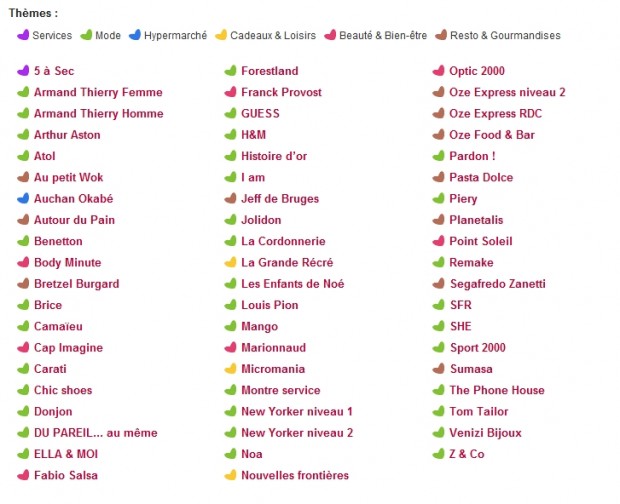 Thèmes :

Services Mode Hypermarché Cadeaux & Loisirs Beauté & Bien-être Resto & Gourmandises

5 à Sec
Armand Thierry Femme
Armand Thierry Homme
Arthur Aston
Atol
Au petit Wok
Auchan Okabé
Autour du Pain
Benetton
Body Minute
Bretzel Burgard
Brice
Camaïeu
Cap Imagine
Carati
Chic shoes
Donjon
DU PAREIL... au même
ELLA & MOI
Fabio Salsa

Forestland
Franck Provost
GUESS
H&M
Histoire d'or
I am
Jeff de Bruges
Jolidon
La Cordonnerie
La Grande Récré
Les Enfants de Noé
Louis Pion
Mango
Marionnaud
Micromania
Montre service
New Yorker niveau 1
New Yorker niveau 2
Noa
Nouvelles frontières

Optic 2000
Oze Express niveau 2
Oze Express RDC
Oze Food & Bar
Pardon !
Pasta Dolce
Piery
Planetalis
Point Soleil
Remake
Segafredo Zanetti
SFR
SHE
Sport 2000
Sumasa
The Phone House
Tom Tailor
Venizi Bijoux
Z & Co